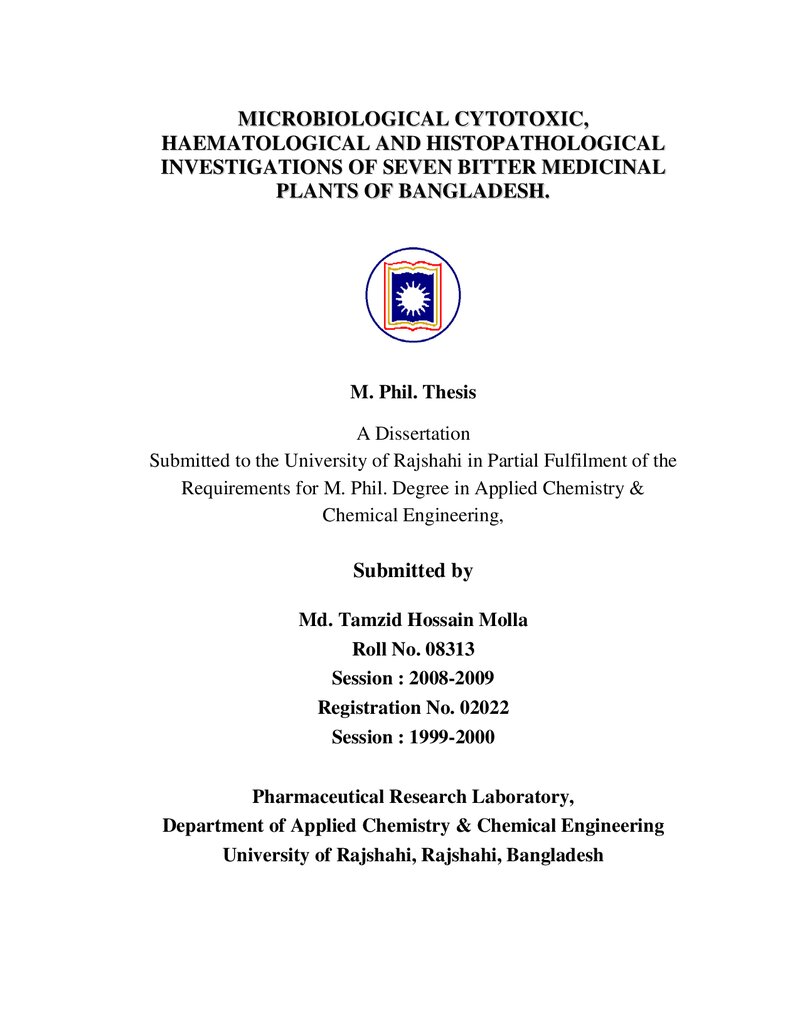 MICROBIOLOGICAL CYTOTOXIC, HAEMATOLOGICAL AND HISTOPATHOLOGICAL INVESTIGATIONS OF SEVEN BITTER MEDICINAL PLANTS OF BANGLADESH.

M. Phil. Thesis

A Dissertation
Submitted to the University of Rajshahi in Partial Fulfilment of the Requirements for M. Phil. Degree in Applied Chemistry & Chemical Engineering,

Submitted by

Md. Tamzid Hossain Molla
Roll No. 08313
Session : 2008-2009
Registration No. 02022
Session : 1999-2000

Pharmaceutical Research Laboratory,
Department of Applied Chemistry & Chemical Engineering
University of Rajshahi, Rajshahi, Bangladesh